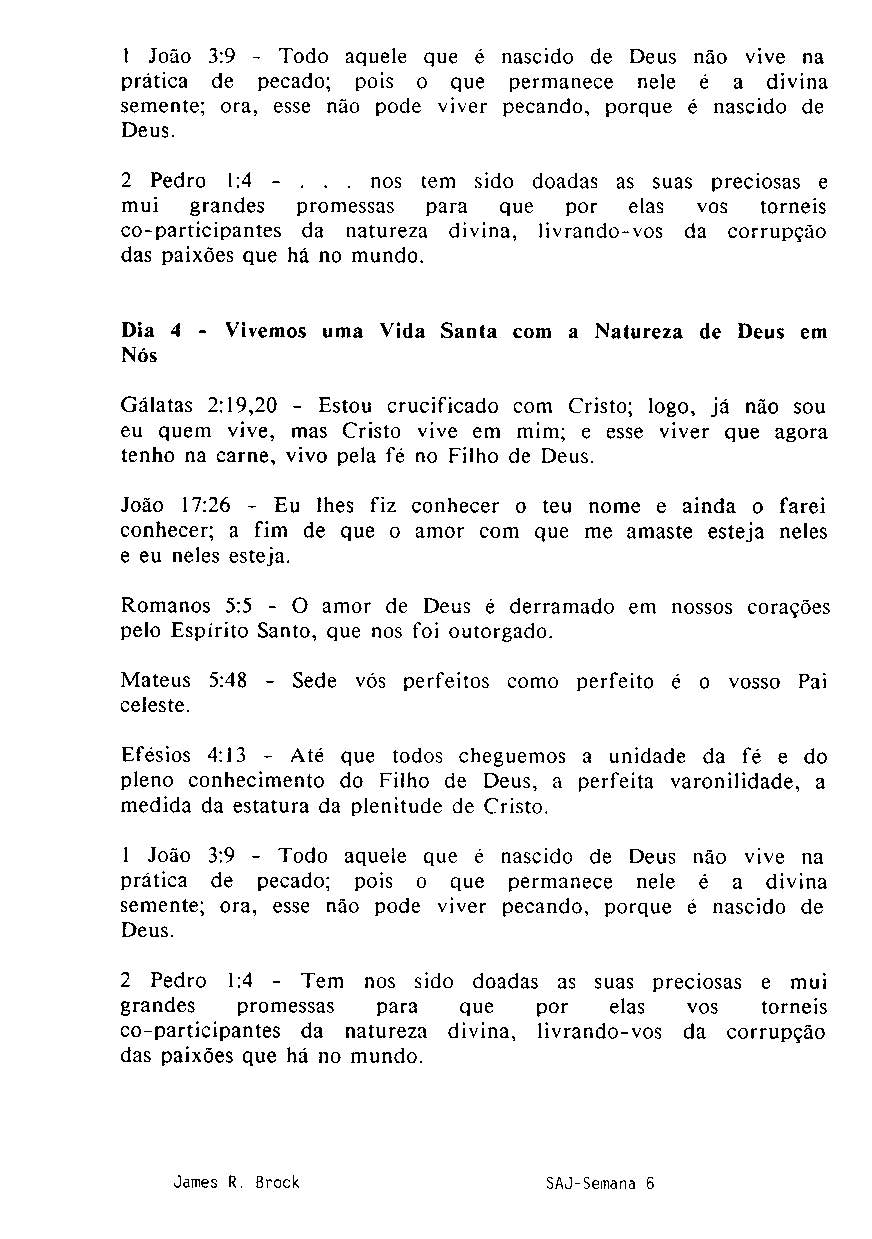 1 João 3:9 - Todo aquele que é nascido de Deus não vive na prática de pecado; pois o que permanece nele é a divina semente; ora, esse não pode viver pecando, porque é nascido de Deus.

2 Pedro 1:4 - . . . nos tem sido doadas as suas preciosas e mui grandes promessas para que por elas vos torneis co-participantes da natureza divina, livrando-vos da corrupção das paixões que há no mundo.

Dia 4 - Vivemos uma Vida Santa com a Natureza de Deus em Nós

Gálatas 2:19,20 - Estou crucificado com Cristo; logo, já não sou eu quem vive, mas Cristo vive em mim; e esse viver que agora tenho na carne, vivo pela fé no Filho de Deus.

João 17:26 - Eu lhes fiz conhecer o teu nome e ainda o farei conhecer; a fim de que o amor com que me amaste esteja neles e eu neles esteja.

Romanos 5:5 - O amor de Deus é derramado em nossos corações pelo Espírito Santo, que nos foi outorgado.

Mateus 5:48 - Sede vós perfeitos como perfeito é o vosso Pai celeste.

Efésios 4:13 - Até que todos cheguemos a unidade da fé e do pleno conhecimento do Filho de Deus, a perfeita varonilidade, a medida da estatura da plenitude de Cristo.

1 João 3:9 - Todo aquele que é nascido de Deus não vive na prática de pecado; pois o que permanece nele é a divina semente; ora, esse não pode viver pecando, porque é nascido de Deus.

2 Pedro 1:4 - Tem nos sido doadas as suas preciosas e mui grandes promessas para que por elas vos torneis co-participantes da natureza divina, livrando-vos da corrupção das paixões que há no mundo.

James R. Brock SAJ-Semana 6